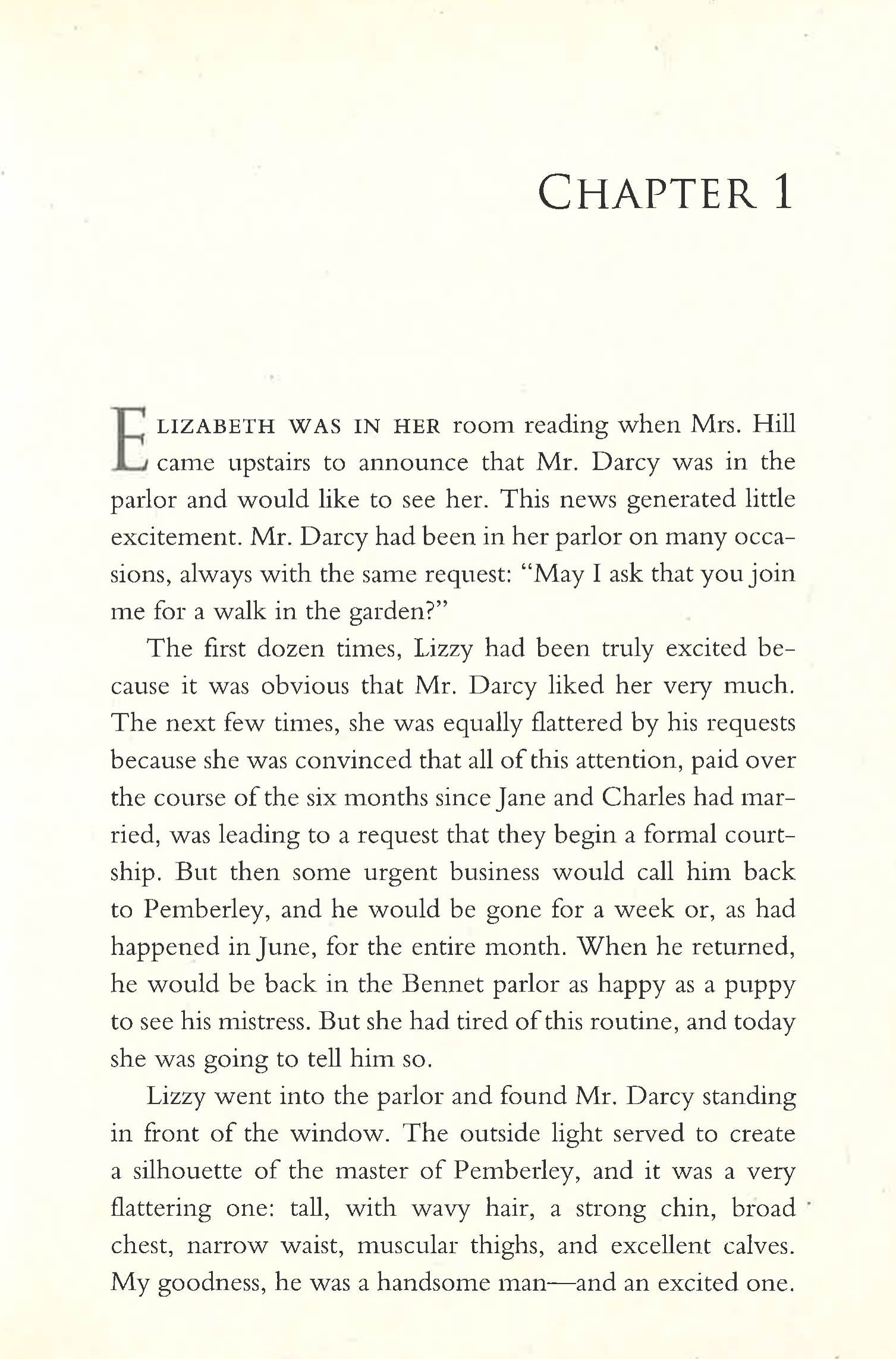 CHAPTER 1

ELIZABETH WAS IN HER room reading when Mrs. Hill came upstairs to announce that Mr. Darcy was in the parlor and would like to see her. This news generated little excitement. Mr. Darcy had been in her parlor on many occasions, always with the same request: "May I ask that you join me for a walk in the garden?"

The first dozen times, Lizzy had been truly excited because it was obvious that Mr. Darcy liked her very much. The next few times, she was equally flattered by his requests because she was convinced that all of this attention, paid over the course of the six months since Jane and Charles had married, was leading to a request that they begin a formal courtship. But then some urgent business would call him back to Pemberley, and he would be gone for a week or, as had happened in June, for the entire month. When he returned, he would be back in the Bennet parlor as happy as a puppy to see his mistress. But she had tired of this routine, and today she was going to tell him so.

Lizzy went into the parlor and found Mr. Darcy standing in front of the window. The outside light served to create a silhouette of the master of Pemberley, and it was a very flattering one: tall, with wavy hair, a strong chin, broad chest, narrow waist, muscular thighs, and excellent calves. My goodness, he was a handsome man—and an excited one.